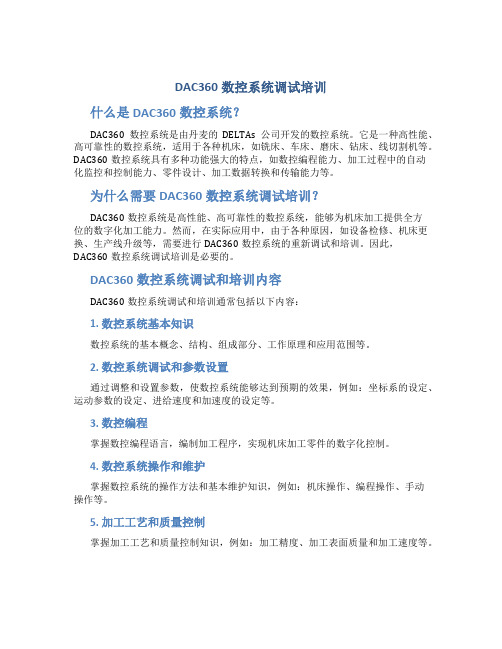 DAC360 数控系统调试培训

什么是 DAC360 数控系统？

DAC360 数控系统是由丹麦的 DELTAs 公司开发的数控系统。它是一种高性能、高可靠性的数控系统，适用于各种机床，如铣床、车床、磨床、钻床、线切割机等。DAC360 数控系统具有多种功能强大的特点，如数控编程能力、加工过程中的自动化监控和控制能力、零件设计、加工数据转换和传输能力等。

为什么需要 DAC360 数控系统调试培训？

DAC360 数控系统是高性能、高可靠性的数控系统，能够为机床加工提供全方位的数字化加工能力。然而，在实际应用中，由于各种原因，如设备检修、机床更换、生产线升级等，需要进行 DAC360 数控系统的重新调试和培训。因此，DAC360 数控系统调试培训是必要的。

DAC360 数控系统调试和培训内容

DAC360 数控系统调试和培训通常包括以下内容：

1. 数控系统基本知识

数控系统的基本概念、结构、组成部分、工作原理和应用范围等。

2. 数控系统调试和参数设置

通过调整和设置参数，使数控系统能够达到预期的效果，例如：坐标系的设定、运动参数的设定、进给速度和加速度的设定等。

3. 数控编程

掌握数控编程语言，编制加工程序，实现机床加工零件的数字化控制。

4. 数控系统操作和维护

掌握数控系统的操作方法和基本维护知识，例如：机床操作、编程操作、手动操作等。

5. 加工工艺和质量控制

掌握加工工艺和质量控制知识，例如：加工精度、加工表面质量和加工速度等。